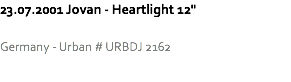 23.07.2001 Jovan - Heartlight 12"

Germany - Urban # URBDJ 2162